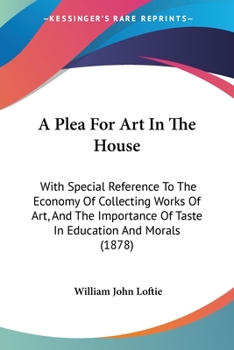 —KESSINGER'S RARE REPRINTS—

A Plea For Art In The House

With Special Reference To The Economy Of Collecting Works Of Art, And The Importance Of Taste In Education And Morals (1878)

William John Loftie